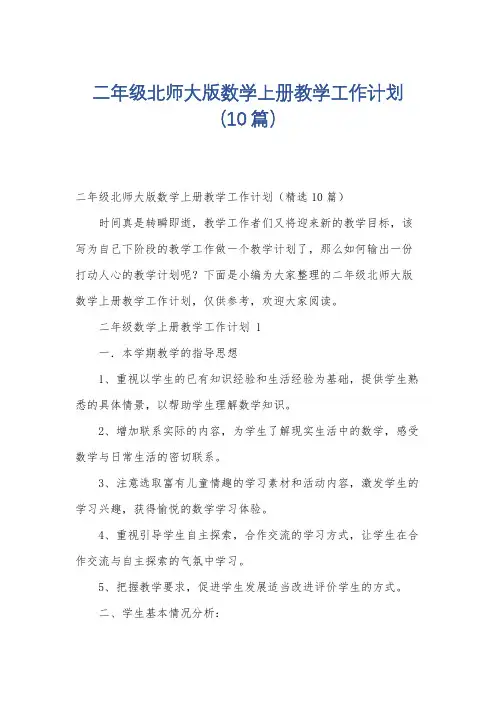 二年级北师大版数学上册教学工作计划（10篇）

二年级北师大版数学上册教学工作计划（精选10篇）

时间真是转瞬即逝，教学工作者们又将迎来新的教学目标，该写为自己下阶段的教学工作做一个教学计划了，那么如何输出一份打动人心的教学计划呢？下面是小编为大家整理的二年级北师大版数学上册教学工作计划，仅供参考，欢迎大家阅读。

二年级数学上册教学工作计划 1

一．本学期教学的指导思想

1、重视以学生的已有知识经验和生活经验为基础，提供学生熟悉的具体情景，以帮助学生理解数学知识。

2、增加联系实际的内容，为学生了解现实生活中的数学，感受数学与日常生活的密切联系。

3、注意选取富有儿童情趣的学习素材和活动内容，激发学生的学习兴趣，获得愉悦的数学学习体验。

4、重视引导学生自主探索，合作交流的学习方式，让学生在合作交流与自主探索的气氛中学习。

5、把握教学要求，促进学生发展适当改进评价学生的方式。

二、学生基本情况分析：